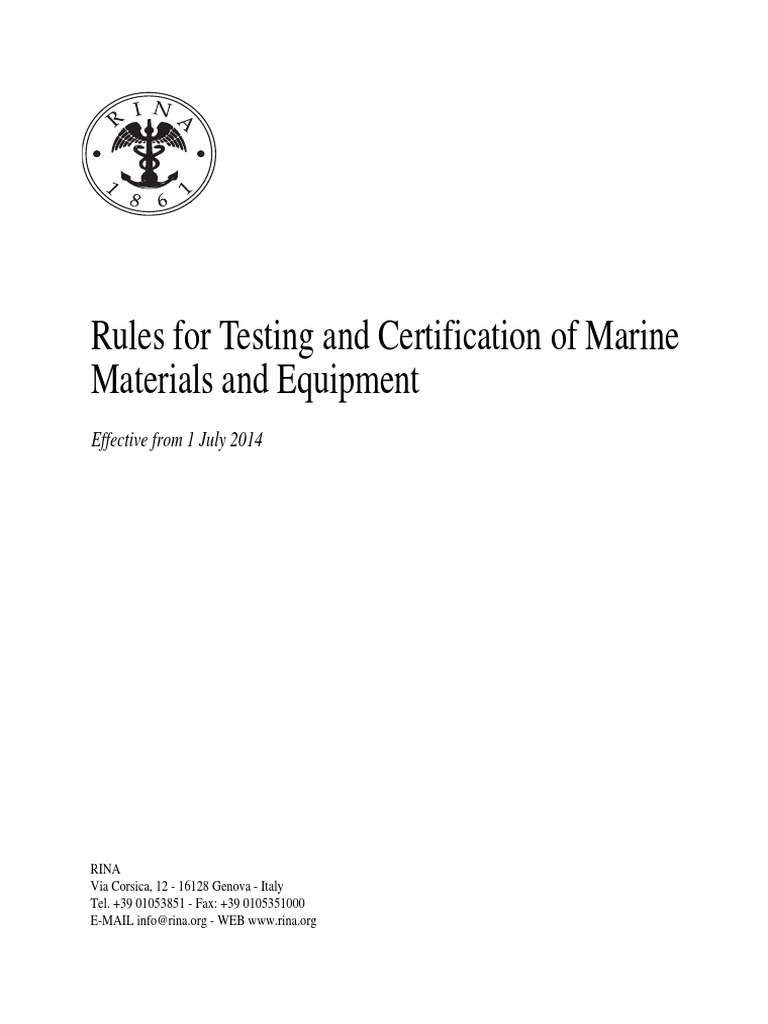 RINA
1861

Rules for Testing and Certification of Marine Materials and Equipment

Effective from 1 July 2014

RINA
Via Corsica, 12 - 16128 Genova - Italy
Tel. +39 01053851 - Fax: +39 0105351000
E-MAIL info@rina.org - WEB www.rina.org